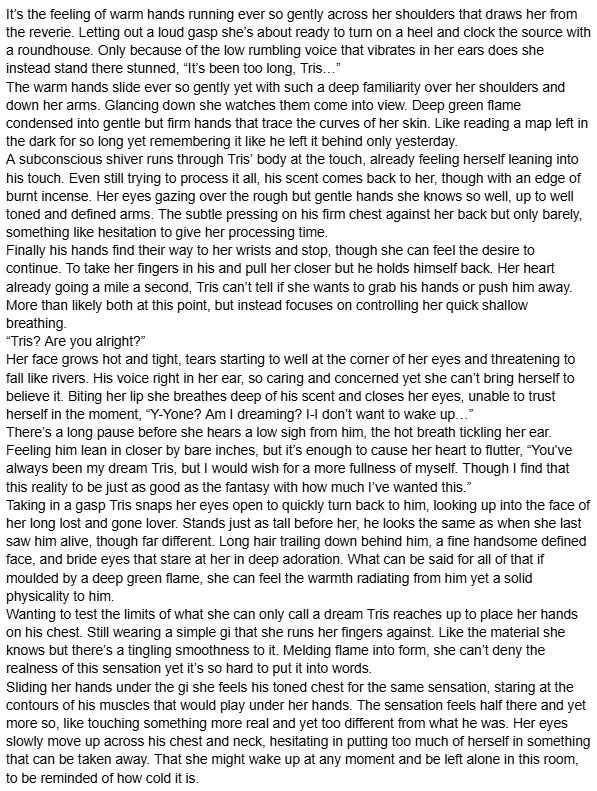 It's the feeling of warm hands running ever so gently across her shoulders that draws her from the reverie. Letting out a loud gasp she's about ready to turn on a heel and clock the source with a roundhouse. Only because of the low rumbling voice that vibrates in her ears does she instead stand there stunned, "It's been too long, Tris…"
The warm hands slide ever so gently yet with such a deep familiarity over her shoulders and down her arms. Glancing down she watches them come into view. Deep green flame condensed into gentle but firm hands that trace the curves of her skin. Like reading a map left in the dark for so long yet remembering it like he left it behind only yesterday.
A subconscious shiver runs through Tris' body at the touch, already feeling herself leaning into his touch. Even still trying to process it all, his scent comes back to her, though with an edge of burnt incense. Her eyes gazing over the rough but gentle hands she knows so well, up to well toned and defined arms. The subtle pressing on his firm chest against her back but only barely, something like hesitation to give her processing time.
Finally his hands find their way to her wrists and stop, though she can feel the desire to continue. To take her fingers in his and pull her closer but he holds himself back. Her heart already going a mile a second, Tris can't tell if she wants to grab his hands or push him away. More than likely both at this point, but instead focuses on controlling her quick shallow breathing.
"Tris? Are you alright?"
Her face grows hot and tight, tears starting to well at the corner of her eyes and threatening to fall like rivers. His voice right in her ear, so caring and concerned yet she can't bring herself to believe it. Biting her lip she breathes deep of his scent and closes her eyes, unable to trust herself in the moment, "Y-Yone? Am I dreaming? I-I don't want to wake up…"
There's a long pause before she hears a low sigh from him, the hot breath tickling her ear. Feeling him lean in closer by bare inches, but it's enough to cause her heart to flutter, "You've always been my dream Tris, but I would wish for a more fullness of myself. Though I find that this reality to be just as good as the fantasy with how much I've wanted this."
Taking in a gasp Tris snaps her eyes open to quickly turn back to him, looking up into the face of her long lost and gone lover. Stands just as tall before her, he looks the same as when she last saw him alive, though far different. Long hair trailing down behind him, a fine handsome defined face, and bride eyes that stare at her in deep adoration. What can be said for all of that if moulded by a deep green flame, she can feel the warmth radiating from him yet a solid physicality to him.
Wanting to test the limits of what she can only call a dream Tris reaches up to place her hands on his chest. Still wearing a simple gi that she runs her fingers against. Like the material she knows but there's a tingling smoothness to it. Melding flame into form, she can't deny the realness of this sensation yet it's so hard to put it into words.
Sliding her hands under the gi she feels his toned chest for the same sensation, staring at the contours of his muscles that would play under her hands. The sensation feels half there and yet more so, like touching something more real and yet too different from what he was. Her eyes slowly move up across his chest and neck, hesitating in putting too much of herself in something that can be taken away. That she might wake up at any moment and be left alone in this room, to be reminded of how cold it is.